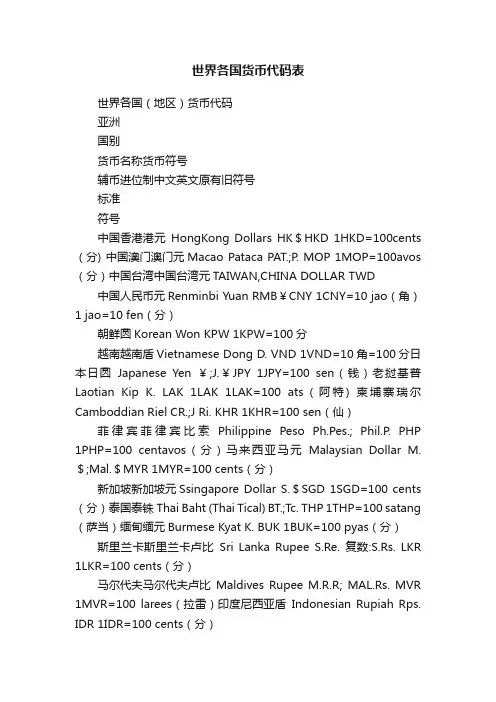 世界各国货币代码表

世界各国（地区）货币代码

亚洲

国别

货币名称货币符号

辅币进位制中文英文原有旧符号

标准

符号

中国香港港元 HongKong Dollars HK＄HKD 1HKD=100cents（分）中国澳门澳门元 Macao Pataca PAT.;P. MOP 1MOP=100avos（分）中国台湾中国台湾元 TAIWAN,CHINA DOLLAR TWD

中国人民币元 Renminbi Yuan RMB￥CNY 1CNY=10 jao（角）1 jao=10 fen（分）

朝鲜圆 Korean Won KPW 1KPW=100 分

越南越南盾 Vietnamese Dong D. VND 1VND=10 角=100 分日本日圆 Japanese Yen ￥;J.￥JPY 1JPY=100 sen（钱）老挝基普 Laotian Kip K. LAK 1LAK 1LAK=100 ats（阿特）柬埔寨瑞尔 Camboddian Riel CR.;J Ri. KHR 1KHR=100 sen（仙）

菲律宾菲律宾比索 Philippine Peso Ph.Pes.; Phil.P. PHP 1PHP=100 centavos（分）马来西亚马元 Malaysian Dollar M.＄;Mal.＄MYR 1MYR=100 cents（分）

新加坡新加坡元 Ssingapore Dollar S.＄SGD 1SGD=100 cents（分）泰国泰铢 Thai Baht (Thai Tical) BT.;Tc. THP 1THP=100 satang（萨当）缅甸缅元 Burmese Kyat K. BUK 1BUK=100 pyas（分）

斯里兰卡斯里兰卡卢比 Sri Lanka Rupee S.Re. 复数:S.Rs. LKR 1LKR=100 cents（分）

马尔代夫马尔代夫卢比 Maldives Rupee M.R.R; MAL.Rs. MVR 1MVR=100 larees（拉雷）印度尼西亚盾 Indonesian Rupiah Rps. IDR 1IDR=100 cents（分）